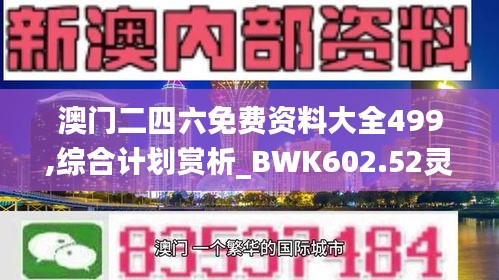 新澳内部资料

澳门二四六免费资料大全499,综合计划赏析_BWK602.52灵

83537184

澳门 一个繁华的国际城市